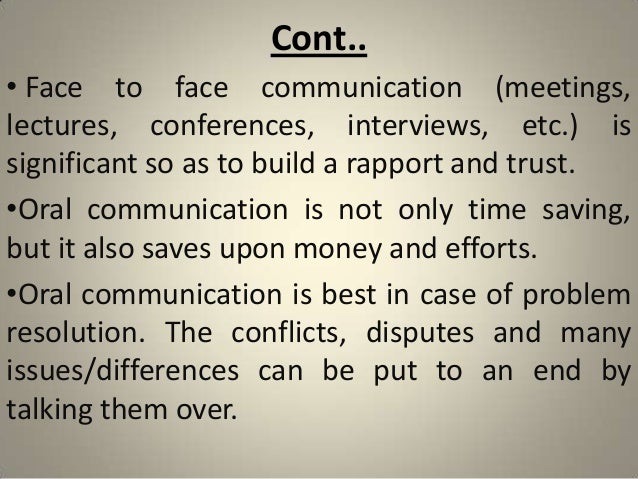 Cont..

• Face to face communication (meetings, lectures, conferences, interviews, etc.) is significant so as to build a rapport and trust.

• Oral communication is not only time saving, but it also saves upon money and efforts.

• Oral communication is best in case of problem resolution. The conflicts, disputes and many issues/differences can be put to an end by talking them over.